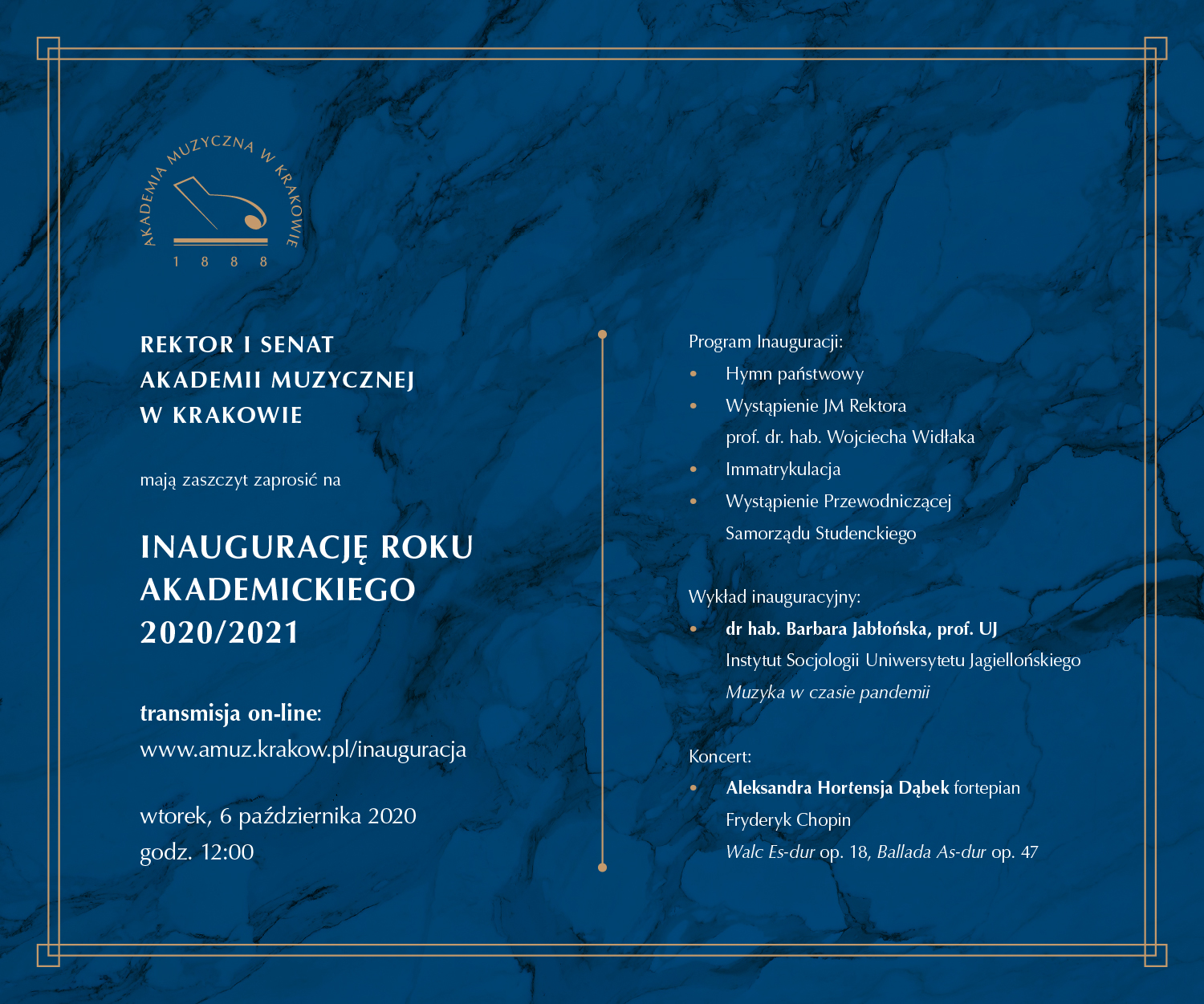 AKADEMIA MUZYCZNA W KRAKOWIE
1 8 8 8

REKTOR I SENAT
AKADEMII MUZYCZNEJ
W KRAKOWIE

mają zaszczyt zaprosić na

INAUGURACJĘ ROKU
AKADEMICKIEGO
2020/2021

transmisja on-line:
www.amuz.krakow.pl/inauguracja

wtorek, 6 października 2020
godz. 12:00

Program Inauguracji:
• Hymn państwowy
• Wystąpienie JM Rektora
prof. dr. hab. Wojciecha Widłaka
• Immatrykulacja
• Wystąpienie Przewodniczącej
Samorządu Studenckiego

Wykład inauguracyjny:
• dr hab. Barbara Jabłońska, prof. UJ
Instytut Socjologii Uniwersytetu Jagiellońskiego
Muzyka w czasie pandemii

Koncert:
• Aleksandra Hortensja Dąbek fortepian
Fryderyk Chopin
Walc Es-dur op. 18, Ballada As-dur op. 47